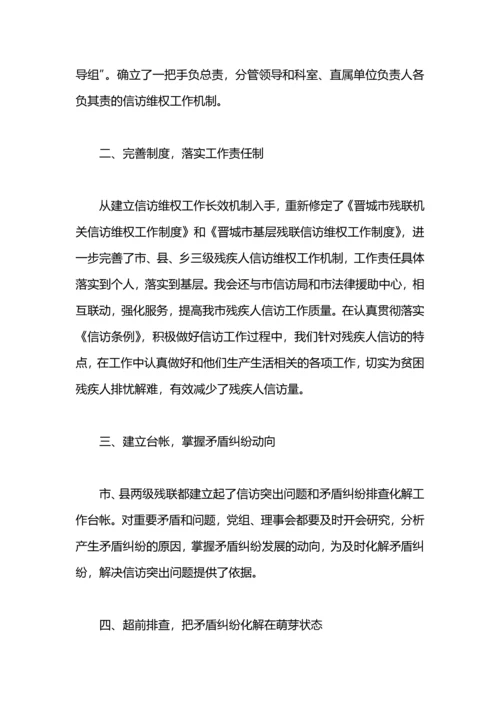 导组”。确立了一把手负总责，分管领导和科室、直属单位负责人各负其责的信访维权工作机制。

二、完善制度，落实工作责任制

从建立信访维权工作长效机制入手，重新修定了《晋城市残联机关信访维权工作制度》和《晋城市基层残联信访维权工作制度》，进一步完善了市、县、乡三级残疾人信访维权工作机制，工作责任具体落实到个人，落实到基层。我会还与市信访局和市法律援助中心，相互联动，强化服务，提高我市残疾人信访工作质量。在认真贯彻落实《信访条例》，积极做好信访工作过程中，我们针对残疾人信访的特点，在工作中认真做好和他们生产生活相关的各项工作，切实为贫困残疾人排忧解难，有效减少了残疾人信访量。

三、建立台帐，掌握矛盾纠纷动向

市、县两级残联都建立起了信访突出问题和矛盾纠纷排查化解工作台帐。对重要矛盾和问题，党组、理事会都要及时开会研究，分析产生矛盾纠纷的原因，掌握矛盾纠纷发展的动向，为及时化解矛盾纠纷，解决信访突出问题提供了依据。

四、超前排查，把矛盾纠纷化解在萌芽状态